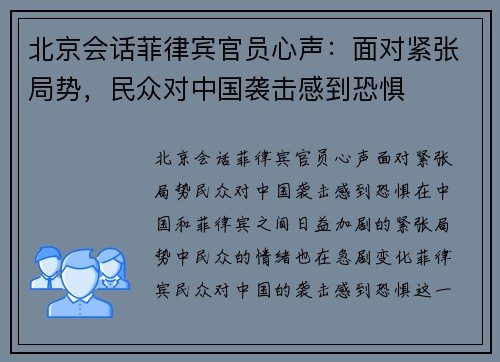 北京会话菲律宾官员心声：面对紧张局势，民众对中国袭击感到恐惧

北京会话菲律宾官员心声面对紧张局势民众对中国袭击感到恐惧在中国和菲律宾之间日益加剧的紧张局势中民众的情绪也在急剧变化菲律宾民众对中国的袭击感到恐惧这一